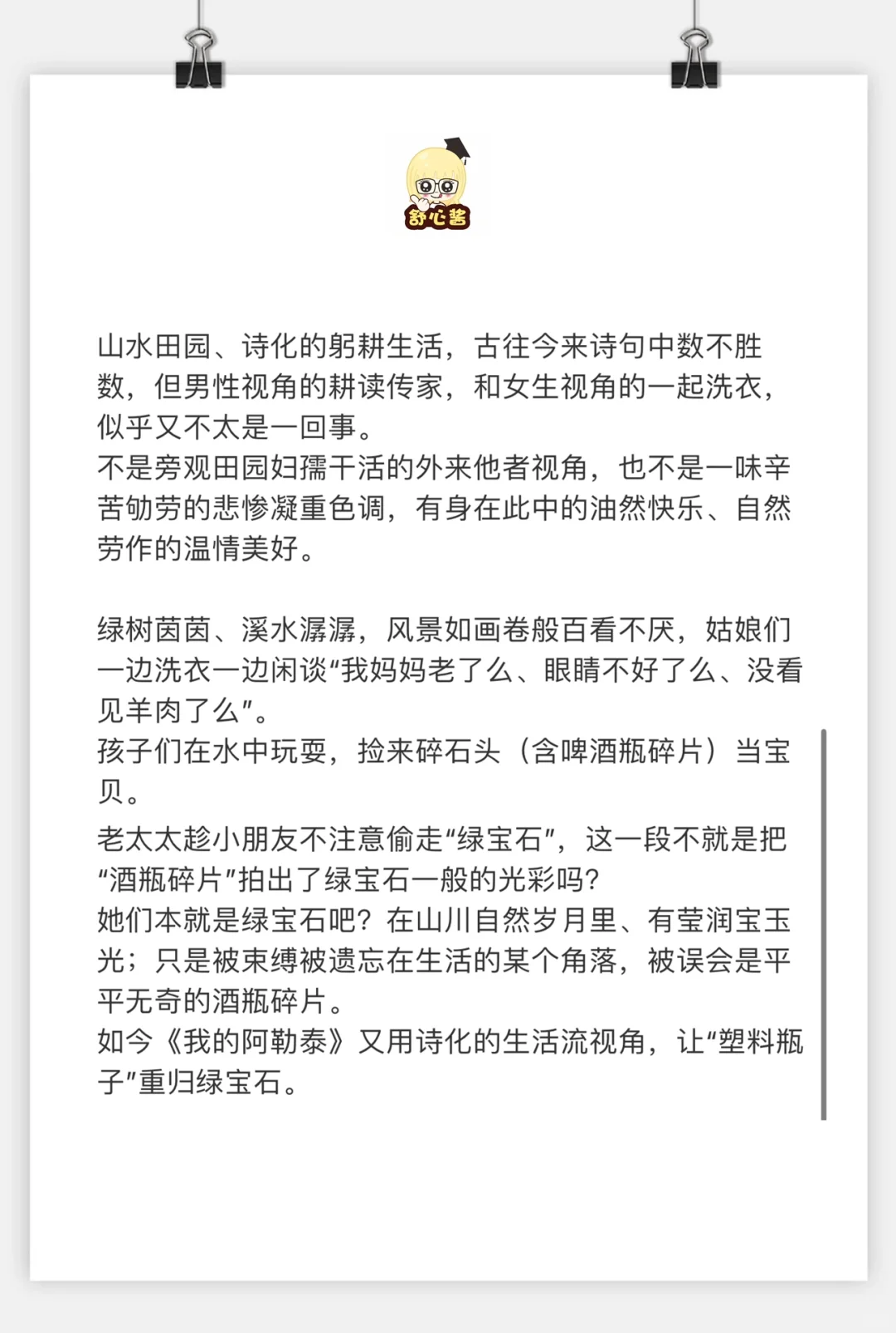 舒心酱

山水田园、诗化的躬耕生活，古往今来诗句中数不胜数，但男性视角的耕读传家，和女生视角的一起洗衣，似乎又不太是一回事。
不是旁观田园妇孺干活的外来他者视角，也不是一味辛苦劬劳的悲惨凝重色调，有身在此中的油然快乐、自然劳作的温情美好。

绿树茵茵、溪水潺潺，风景如画卷般百看不厌，姑娘们一边洗衣一边闲谈“我妈妈老了么、眼睛不好了么、没看见羊肉了么”。
孩子们在水中玩耍，捡来碎石头（含啤酒瓶碎片）当宝贝。

老太太趁小朋友不注意偷走“绿宝石”，这一段不就是把“酒瓶碎片”拍出了绿宝石一般的光彩吗？
她们本就是绿宝石吧？在山川自然岁月里、有莹润宝玉光；只是被束缚被遗忘在生活的某个角落，被误会是平平无奇的酒瓶碎片。
如今《我的阿勒泰》又用诗化的生活流视角，让“塑料瓶子”重归绿宝石。